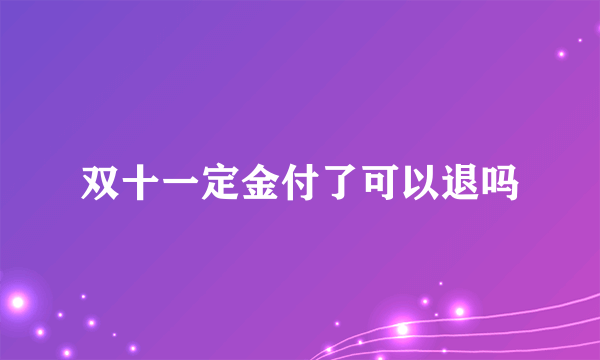 双十一定金付了可以退吗